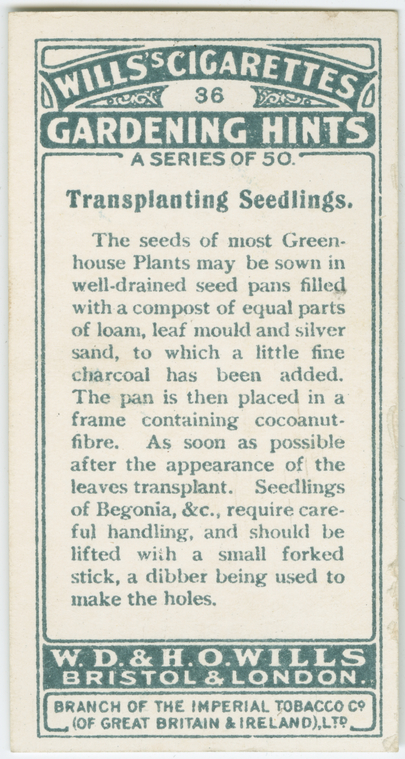 WILLS'S CIGARETTES
36
GARDENING HINTS
A SERIES OF 50.

Transplanting Seedlings.

The seeds of most Greenhouse Plants may be sown in well-drained seed pans filled with a compost of equal parts of loam, leaf mould and silver sand, to which a little fine charcoal has been added. The pan is then placed in a frame containing cocoanut-fibre. As soon as possible after the appearance of the leaves transplant. Seedlings of Begonia, &c., require careful handling, and should be lifted with a small forked stick, a dibber being used to make the holes.

W. D. & H. O. WILLS
BRISTOL & LONDON.

BRANCH OF THE IMPERIAL TOBACCO Co
(OF GREAT BRITAIN & IRELAND), LTD